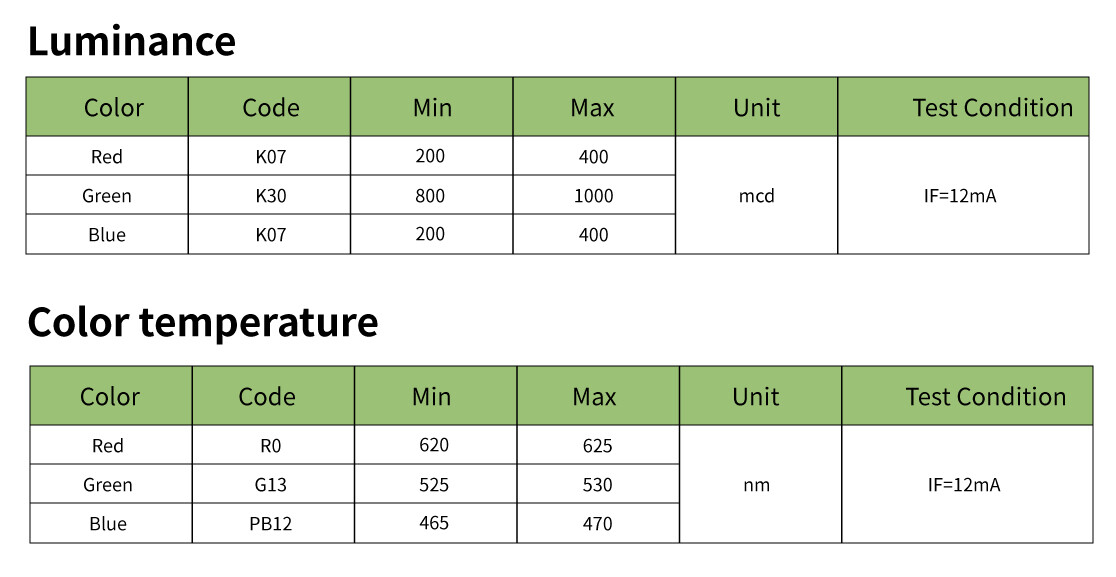 Luminance

| Color | Code | Min | Max | Unit | Test Condition |
|---|---|---|---|---|---|
| Red | K07 | 200 | 400 | mcd | IF=12mA |
| Green | K30 | 800 | 1000 | | |
| Blue | K07 | 200 | 400 | | |

Color temperature

| Color | Code | Min | Max | Unit | Test Condition |
|---|---|---|---|---|---|
| Red | R0 | 620 | 625 | nm | IF=12mA |
| Green | G13 | 525 | 530 | | |
| Blue | PB12 | 465 | 470 | | |